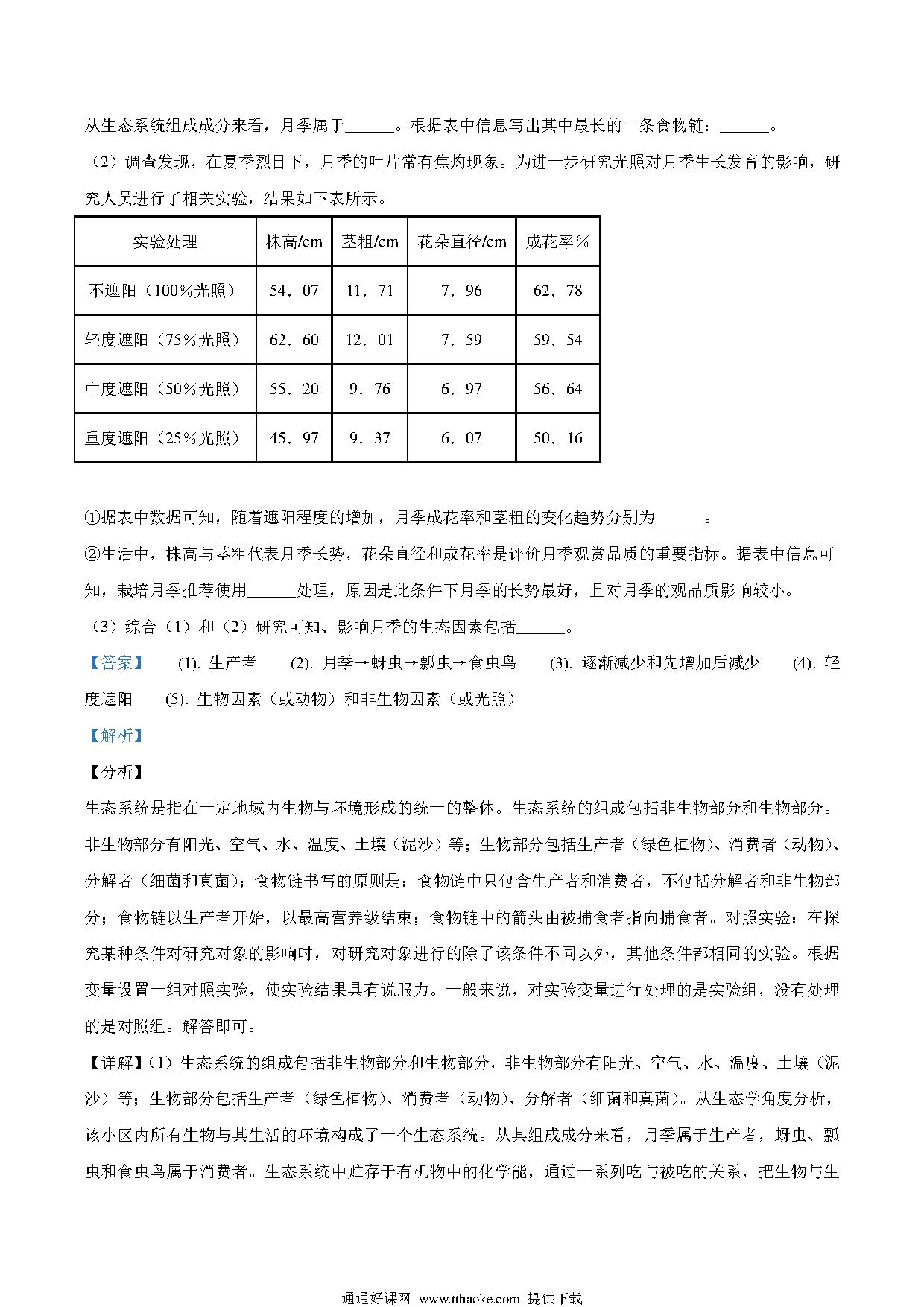 从生态系统组成成分来看，月季属于______。根据表中信息写出其中最长的一条食物链：______。

（2）调查发现，在夏季烈日下，月季的叶片常有焦灼现象。为进一步研究光照对月季生长发育的影响，研究人员进行了相关实验，结果如下表所示。

| 实验处理 | 株高/cm | 茎粗/cm | 花朵直径/cm | 成花率％ |
|---|---|---|---|---|
| 不遮阳（100％光照） | 54．07 | 11．71 | 7．96 | 62．78 |
| 轻度遮阳（75％光照） | 62．60 | 12．01 | 7．59 | 59．54 |
| 中度遮阳（50％光照） | 55．20 | 9．76 | 6．97 | 56．64 |
| 重度遮阳（25％光照） | 45．97 | 9．37 | 6．07 | 50．16 |

①据表中数据可知，随着遮阳程度的增加，月季成花率和茎粗的变化趋势分别为______。

②生活中，株高与茎粗代表月季长势，花朵直径和成花率是评价月季观赏品质的重要指标。据表中信息可知，栽培月季推荐使用______处理，原因是此条件下月季的长势最好，且对月季的观品质影响较小。

（3）综合（1）和（2）研究可知、影响月季的生态因素包括______。

【答案】 (1). 生产者 (2). 月季→蚜虫→瓢虫→食虫鸟 (3). 逐渐减少和先增加后减少 (4). 轻度遮阳 (5). 生物因素（或动物）和非生物因素（或光照）

【解析】

【分析】

生态系统是指在一定地域内生物与环境形成的统一的整体。生态系统的组成包括非生物部分和生物部分。非生物部分有阳光、空气、水、温度、土壤（泥沙）等；生物部分包括生产者（绿色植物）、消费者（动物）、分解者（细菌和真菌）；食物链书写的原则是：食物链中只包含生产者和消费者，不包括分解者和非生物部分；食物链以生产者开始，以最高营养级结束；食物链中的箭头由被捕食者指向捕食者。对照实验：在探究某种条件对研究对象的影响时，对研究对象进行的除了该条件不同以外，其他条件都相同的实验。根据变量设置一组对照实验，使实验结果具有说服力。一般来说，对实验变量进行处理的是实验组，没有处理的是对照组。解答即可。

【详解】(1）生态系统的组成包括非生物部分和生物部分，非生物部分有阳光、空气、水、温度、土壤（泥沙）等；生物部分包括生产者（绿色植物）、消费者（动物）、分解者（细菌和真菌）。从生态学角度分析，该小区内所有生物与其生活的环境构成了一个生态系统。从其组成成分来看，月季属于生产者，蚜虫、瓢虫和食虫鸟属于消费者。生态系统中贮存于有机物中的化学能，通过一系列吃与被吃的关系，把生物与生

通通好课网 www.tthaoke.com 提供下载